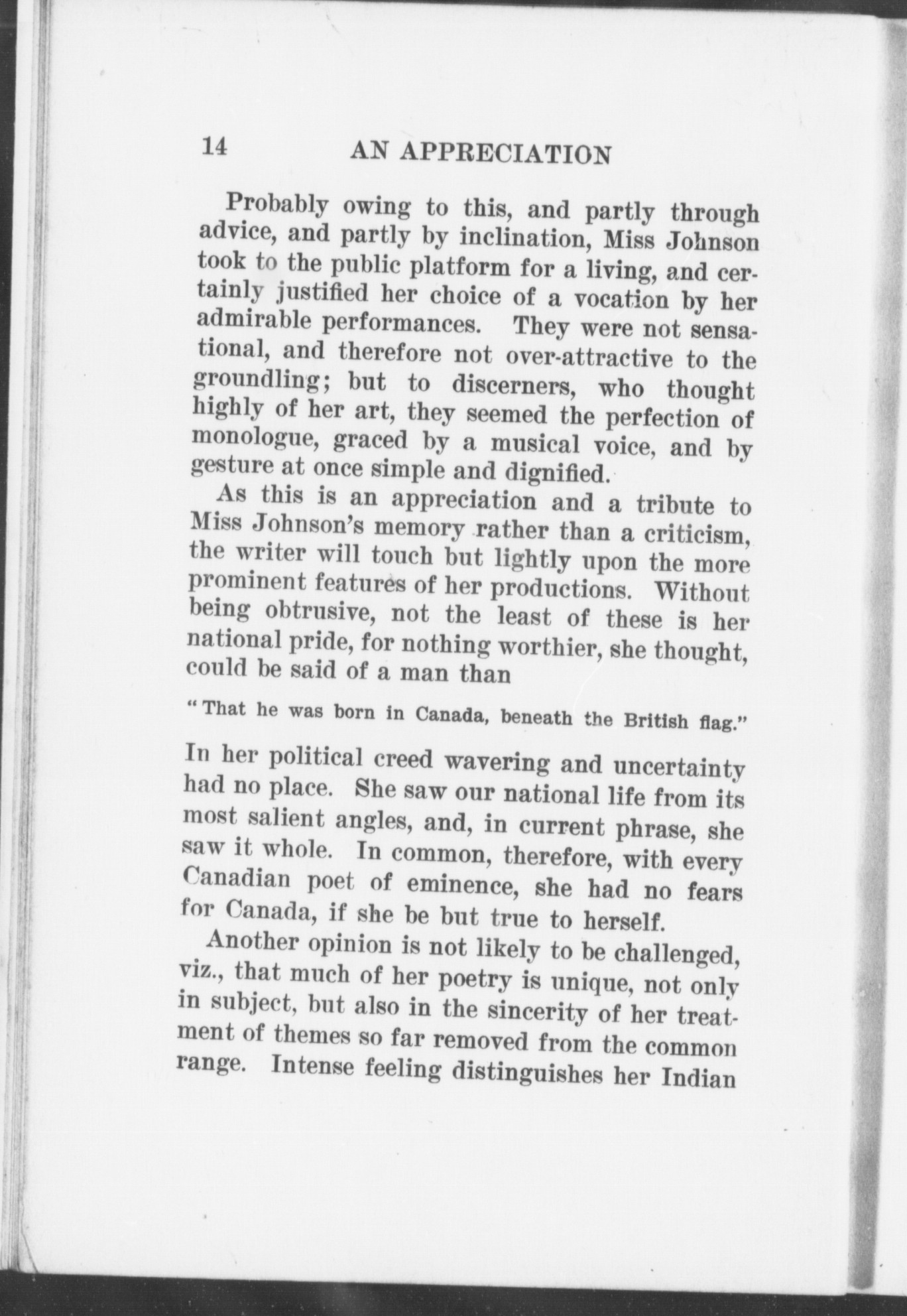 14 AN APPRECIATION

Probably owing to this, and partly through advice, and partly by inclination, Miss Johnson took to the public platform for a living, and certainly justified her choice of a vocation by her admirable performances. They were not sensational, and therefore not over-attractive to the groundling; but to discerners, who thought highly of her art, they seemed the perfection of monologue, graced by a musical voice, and by gesture at once simple and dignified.

As this is an appreciation and a tribute to Miss Johnson's memory rather than a criticism, the writer will touch but lightly upon the more prominent features of her productions. Without being obtrusive, not the least of these is her national pride, for nothing worthier, she thought, could be said of a man than

"That he was born in Canada, beneath the British flag."

In her political creed wavering and uncertainty had no place. She saw our national life from its most salient angles, and, in current phrase, she saw it whole. In common, therefore, with every Canadian poet of eminence, she had no fears for Canada, if she be but true to herself.

Another opinion is not likely to be challenged, viz., that much of her poetry is unique, not only in subject, but also in the sincerity of her treatment of themes so far removed from the common range. Intense feeling distinguishes her Indian